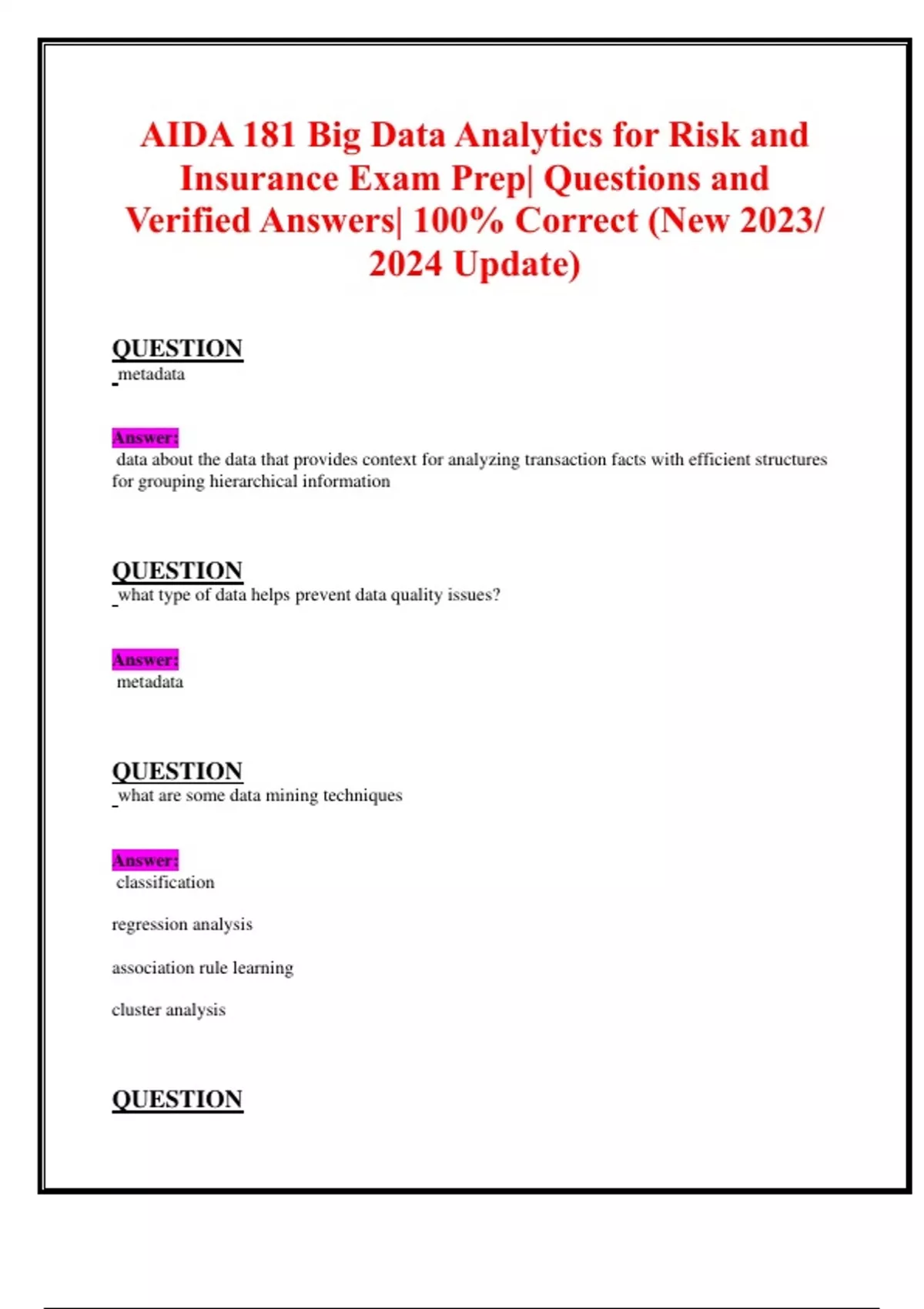 AIDA 181 Big Data Analytics for Risk and Insurance Exam Prep| Questions and Verified Answers| 100% Correct (New 2023/ 2024 Update)

QUESTION
metadata

Answer:
data about the data that provides context for analyzing transaction facts with efficient structures for grouping hierarchical information

QUESTION
what type of data helps prevent data quality issues?

Answer:
metadata

QUESTION
what are some data mining techniques

Answer:
classification

regression analysis

association rule learning

cluster analysis

QUESTION